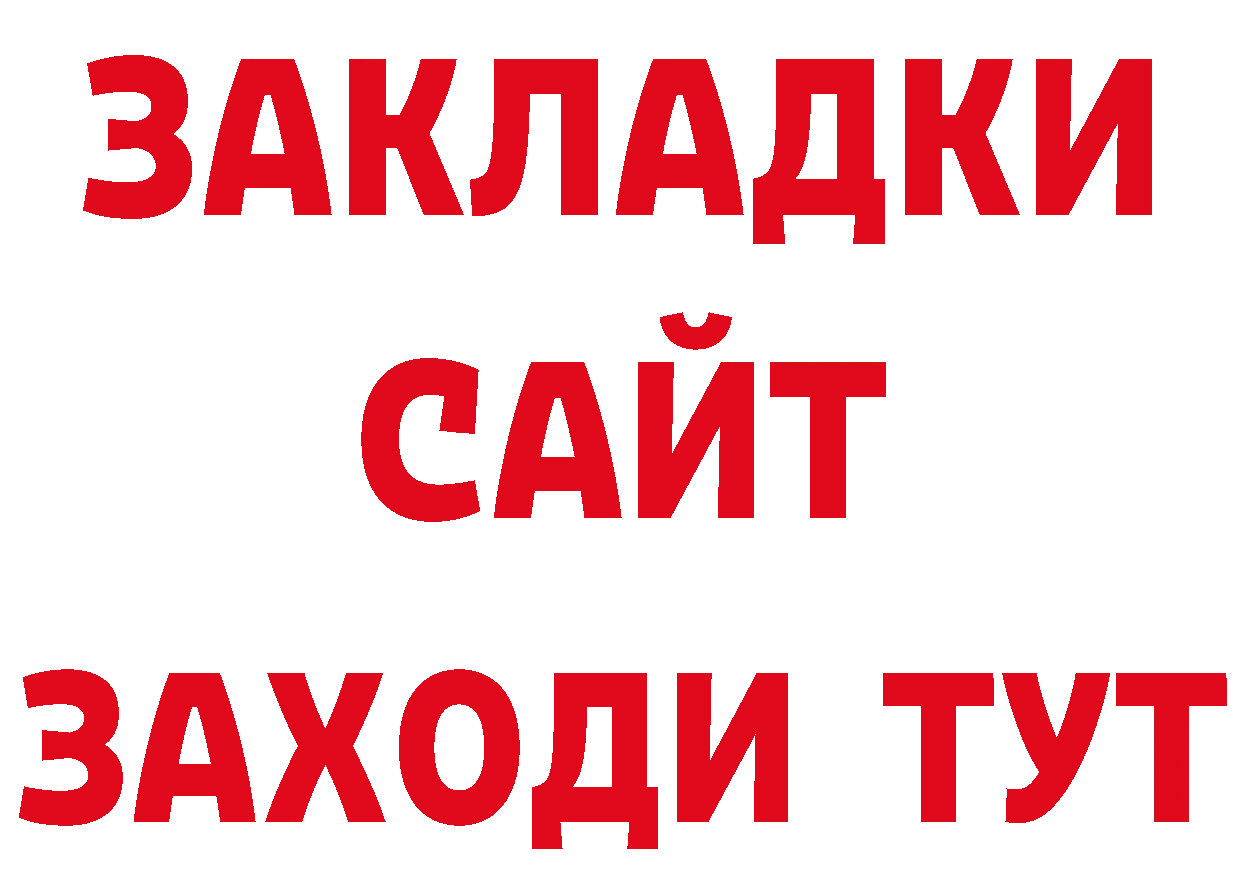 ЗАКЛАДКИ
САЙТ
ЗАХОДИ ТУТ